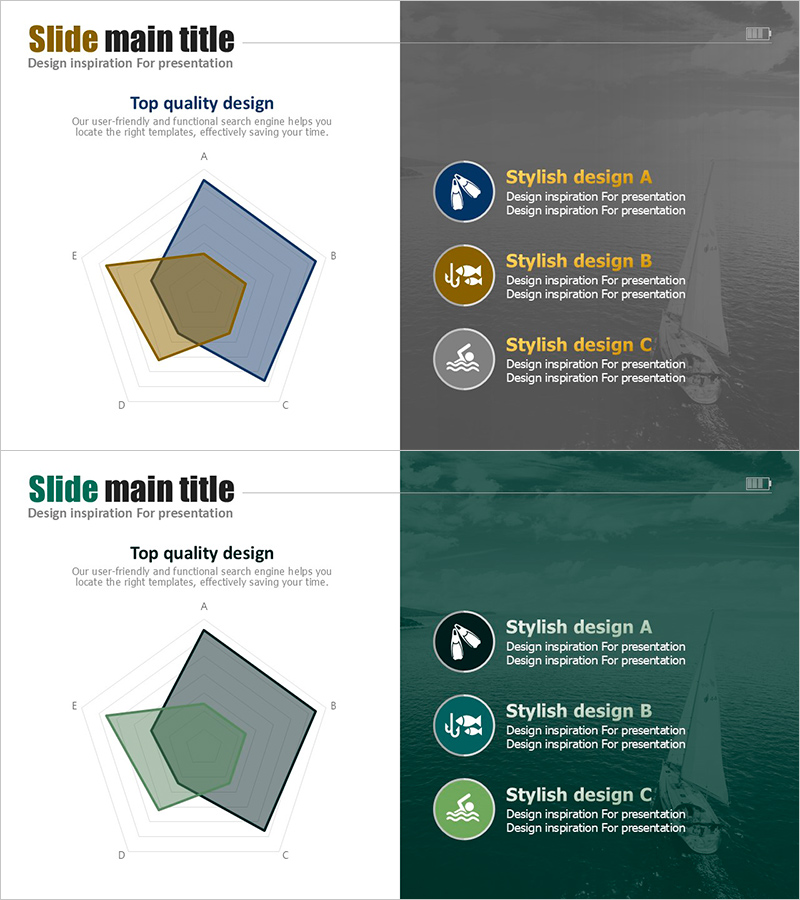 Slide main title
Design inspiration For presentation

Top quality design
Our user-friendly and functional search engine helps you locate the right templates, effectively saving your time.

A
B
C
D
E

Stylish design A
Design inspiration For presentation
Design inspiration For presentation

Stylish design B
Design inspiration For presentation
Design inspiration For presentation

Stylish design C
Design inspiration For presentation
Design inspiration For presentation

Slide main title
Design inspiration For presentation

Top quality design
Our user-friendly and functional search engine helps you locate the right templates, effectively saving your time.

A
B
C
D
E

Stylish design A
Design inspiration For presentation
Design inspiration For presentation

Stylish design B
Design inspiration For presentation
Design inspiration For presentation

Stylish design C
Design inspiration For presentation
Design inspiration For presentation